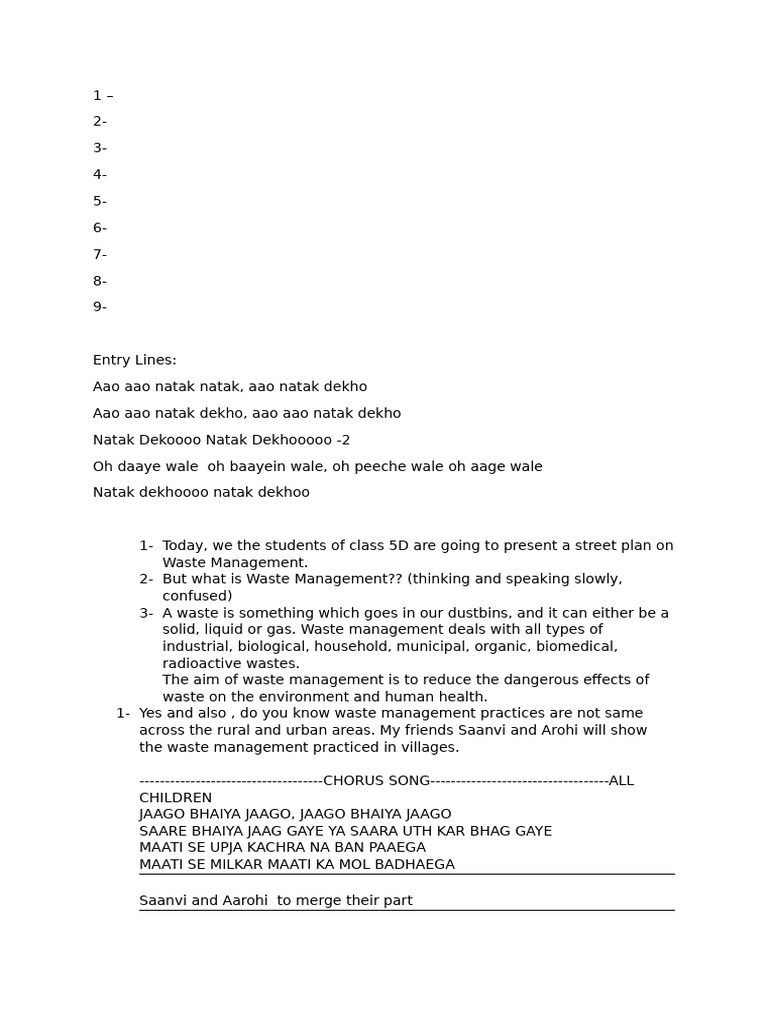 1 –

2-

3-

4-

5-

6-

7-

8-

9-

Entry Lines:

Aao aao natak natak, aao natak dekho

Aao aao natak dekho, aao aao natak dekho

Natak Dekoooo Natak Dekhooooo -2

Oh daaye wale oh baayein wale, oh peeche wale oh aage wale

Natak dekhoooo natak dekhoo

1- Today, we the students of class 5D are going to present a street plan on Waste Management.
2- But what is Waste Management?? (thinking and speaking slowly, confused)
3- A waste is something which goes in our dustbins, and it can either be a solid, liquid or gas. Waste management deals with all types of industrial, biological, household, municipal, organic, biomedical, radioactive wastes.
The aim of waste management is to reduce the dangerous effects of waste on the environment and human health.
1- Yes and also , do you know waste management practices are not same across the rural and urban areas. My friends Saanvi and Arohi will show the waste management practiced in villages.

------------------------------------CHORUS SONG-----------------------------------ALL CHILDREN
JAAGO BHAIYA JAAGO, JAAGO BHAIYA JAAGO
SAARE BHAIYA JAAG GAYE YA SAARA UTH KAR BHAG GAYE
MAATI SE UPJA KACHRA NA BAN PAAEGA
MAATI SE MILKAR MAATI KA MOL BADHAEGA

Saanvi and Aarohi to merge their part